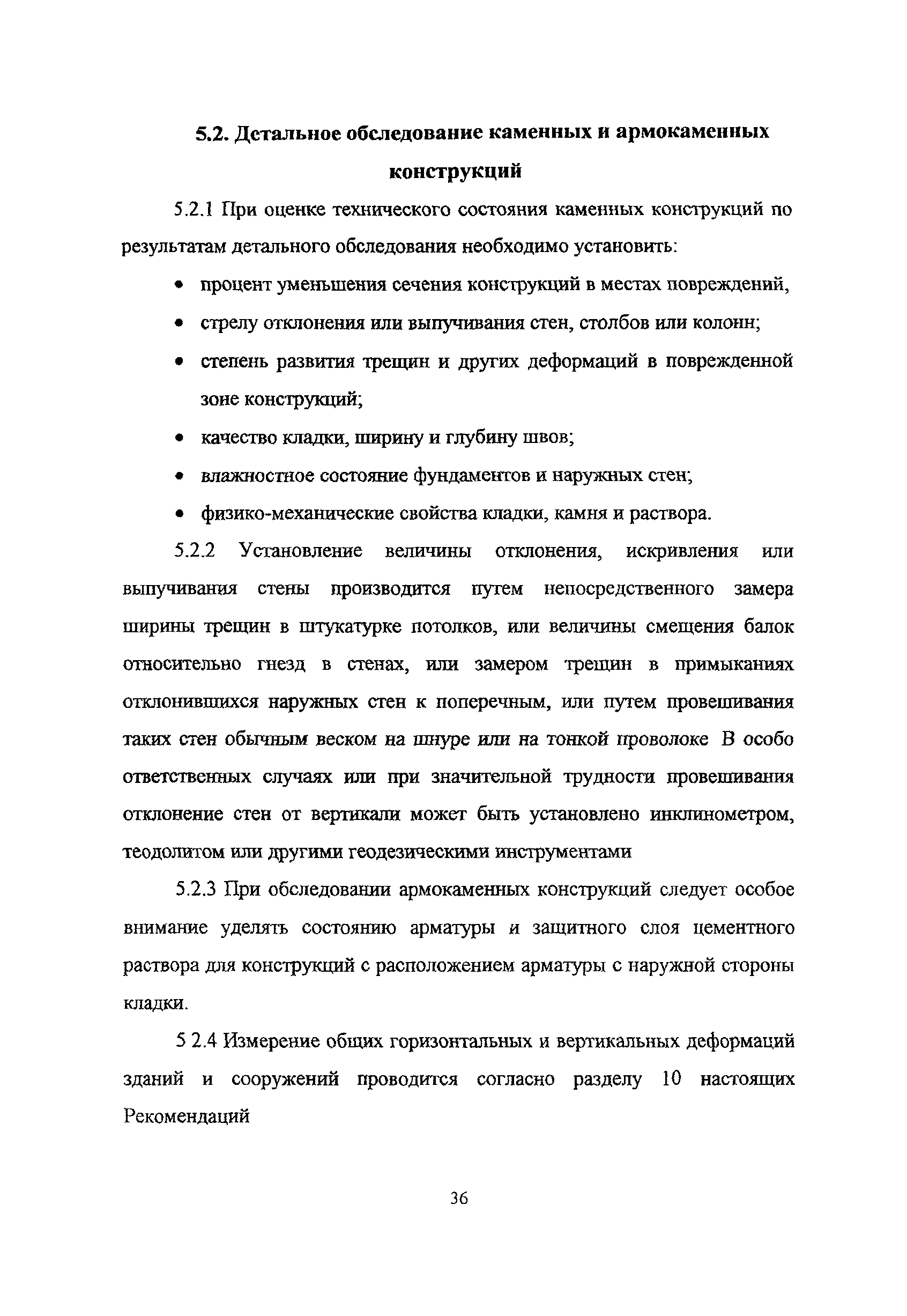 5.2. Детальное обследование каменных и армокаменных конструкций

5.2.1 При оценке технического состояния каменных конструкций по результатам детального обследования необходимо установить:

• процент уменьшения сечения конструкций в местах повреждений,

• стрелу отклонения или выпучивания стен, столбов или колонн;

• степень развития трещин и других деформаций в поврежденной зоне конструкций;

• качество кладки, ширину и глубину швов;

• влажностное состояние фундаментов и наружных стен;

• физико-механические свойства кладки, камня и раствора.

5.2.2 Установление величины отклонения, искривления или выпучивания стены производится путем непосредственного замера ширины трещин в штукатурке потолков, или величины смещения балок относительно гнезд в стенах, или замером трещин в примыканиях отклонившихся наружных стен к поперечным, или путем провешивания таких стен обычным веском на шнуре или на тонкой проволоке В особо ответственных случаях или при значительной трудности провешивания отклонение стен от вертикали может быть установлено инклинометром, теодолитом или другими геодезическими инструментами

5.2.3 При обследовании армокаменных конструкций следует особое внимание уделять состоянию арматуры и защитного слоя цементного раствора для конструкций с расположением арматуры с наружной стороны кладки.

5 2.4 Измерение общих горизонтальных и вертикальных деформаций зданий и сооружений проводится согласно разделу 10 настоящих Рекомендаций

36